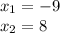 $x_1 = -9$
$x_2 = 8$